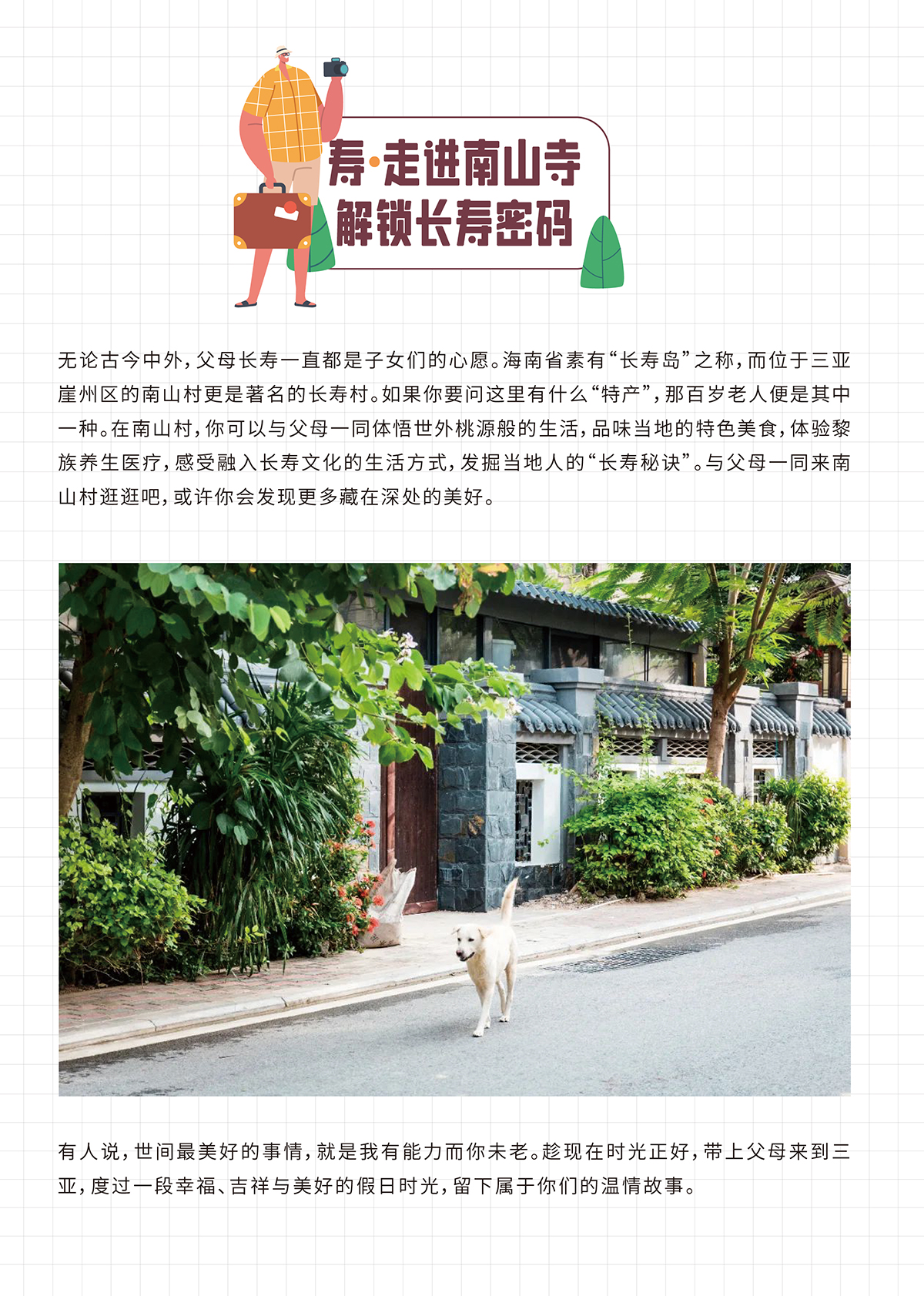 寿·走进南山寺
解锁长寿密码

无论古今中外，父母长寿一直都是子女们的心愿。海南省素有“长寿岛”之称，而位于三亚崖州区的南山村更是著名的长寿村。如果你要问这里有什么“特产”，那百岁老人便是其中一种。在南山村，你可以与父母一同体悟世外桃源般的生活，品味当地的特色美食，体验黎族养生医疗，感受融入长寿文化的生活方式，发掘当地人的“长寿秘诀”。与父母一同来南山村逛逛吧，或许你会发现更多藏在深处的美好。

有人说，世间最美好的事情，就是我有能力而你未老。趁现在时光正好，带上父母来到三亚，度过一段幸福、吉祥与美好的假日时光，留下属于你们的温情故事。